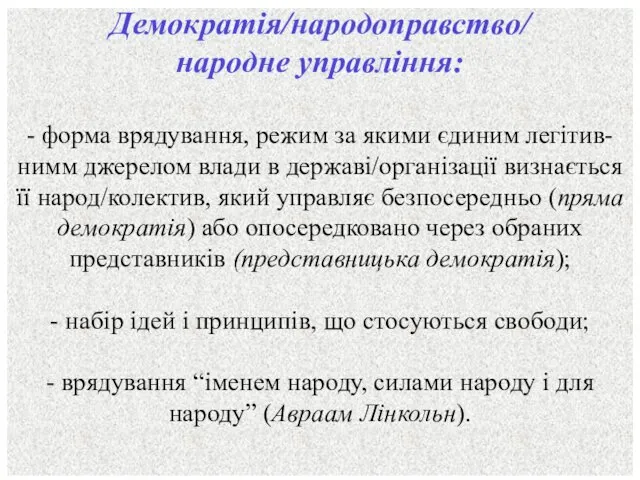 Демократія/народоправство/ народне управління:

- форма врядування, режим за якими єдиним легітивнимм джерелом влади в державі/організації визнається її народ/колектив, який управляє безпосередньо (пряма демократія) або опосередковано через обраних представників (представницька демократія);

- набір ідей і принципів, що стосуються свободи;

- врядування “іменем народу, силами народу і для народу” (Авраам Лінкольн).